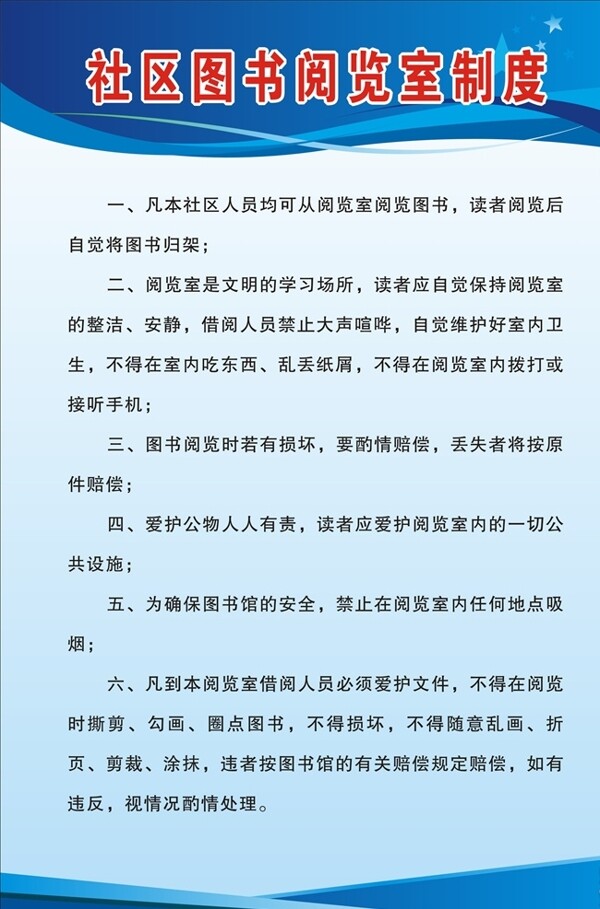 社区图书阅览室制度

一、凡本社区人员均可从阅览室阅览图书，读者阅览后自觉将图书归架；

二、阅览室是文明的学习场所，读者应自觉保持阅览室的整洁、安静，借阅人员禁止大声喧哗，自觉维护好室内卫生，不得在室内吃东西、乱丢纸屑，不得在阅览室内拨打或接听手机；

三、图书阅览时若有损坏，要酌情赔偿，丢失者将按原件赔偿；

四、爱护公物人人有责，读者应爱护阅览室内的一切公共设施；

五、为确保图书馆的安全，禁止在阅览室内任何地点吸烟；

六、凡到本阅览室借阅人员必须爱护文件，不得在阅览时撕剪、勾画、圈点图书，不得损坏，不得随意乱画、折页、剪裁、涂抹，违者按图书馆的有关赔偿规定赔偿，如有违反，视情况酌情处理。